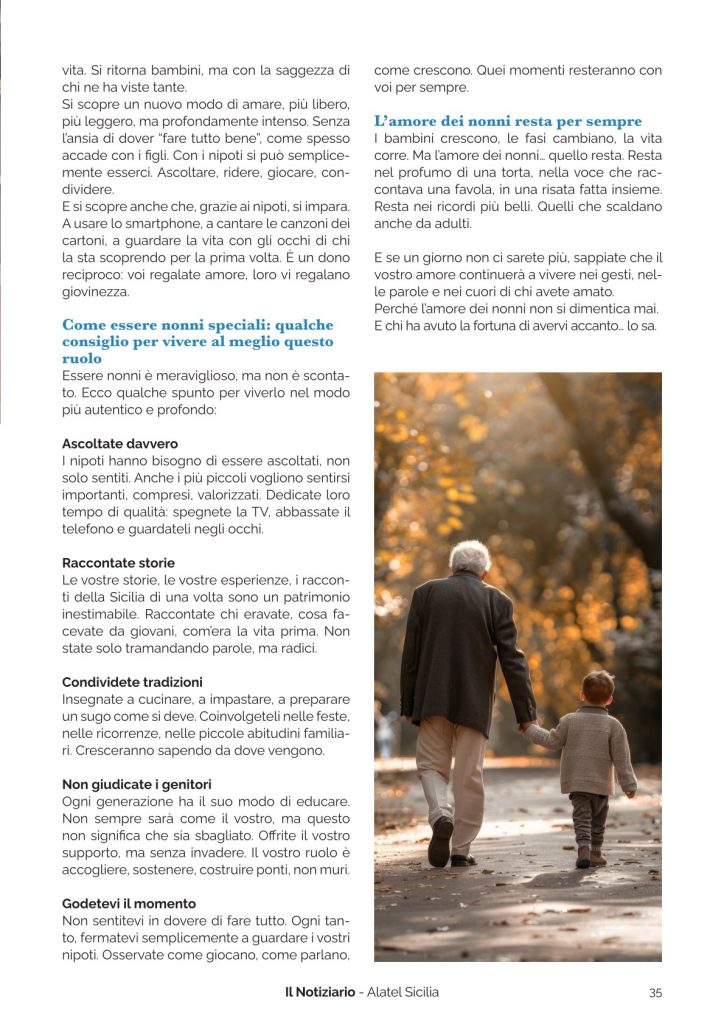 vita. Si ritorna bambini, ma con la saggezza di chi ne ha viste tante.
Si scopre un nuovo modo di amare, più libero, più leggero, ma profondamente intenso. Senza l'ansia di dover "fare tutto bene", come spesso accade con i figli. Con i nipoti si può semplicemente esserci. Ascoltare, ridere, giocare, condividere.
E si scopre anche che, grazie ai nipoti, si impara. A usare lo smartphone, a cantare le canzoni dei cartoni, a guardare la vita con gli occhi di chi la sta scoprendo per la prima volta. È un dono reciproco: voi regalate amore, loro vi regalano giovinezza.

Come essere nonni speciali: qualche consiglio per vivere al meglio questo ruolo
Essere nonni è meraviglioso, ma non è scontato. Ecco qualche spunto per viverlo nel modo più autentico e profondo:

Ascoltate davvero
I nipoti hanno bisogno di essere ascoltati, non solo sentiti. Anche i più piccoli vogliono sentirsi importanti, compresi, valorizzati. Dedicate loro tempo di qualità: spegnete la TV, abbassate il telefono e guardateli negli occhi.

Raccontate storie
Le vostre storie, le vostre esperienze, i racconti della Sicilia di una volta sono un patrimonio inestimabile. Raccontate chi eravate, cosa facevate da giovani, com'era la vita prima. Non state solo tramandando parole, ma radici.

Condividete tradizioni
Insegnate a cucinare, a impastare, a preparare un sugo come si deve. Coinvolgeteli nelle feste, nelle ricorrenze, nelle piccole abitudini familiari. Cresceranno sapendo da dove vengono.

Non giudicate i genitori
Ogni generazione ha il suo modo di educare. Non sempre sarà come il vostro, ma questo non significa che sia sbagliato. Offrite il vostro supporto, ma senza invadere. Il vostro ruolo è accogliere, sostenere, costruire ponti, non muri.

Godetevi il momento
Non sentitevi in dovere di fare tutto. Ogni tanto, fermatevi semplicemente a guardare i vostri nipoti. Osservate come giocano, come parlano, come crescono. Quei momenti resteranno con voi per sempre.

L'amore dei nonni resta per sempre
I bambini crescono, le fasi cambiano, la vita corre. Ma l'amore dei nonni… quello resta. Resta nel profumo di una torta, nella voce che raccontava una favola, in una risata fatta insieme. Resta nei ricordi più belli. Quelli che scaldano anche da adulti.

E se un giorno non ci sarete più, sappiate che il vostro amore continuerà a vivere nei gesti, nelle parole e nei cuori di chi avete amato.
Perché l'amore dei nonni non si dimentica mai.
E chi ha avuto la fortuna di avervi accanto… lo sa.

Il Notiziario - Alatel Sicilia 35